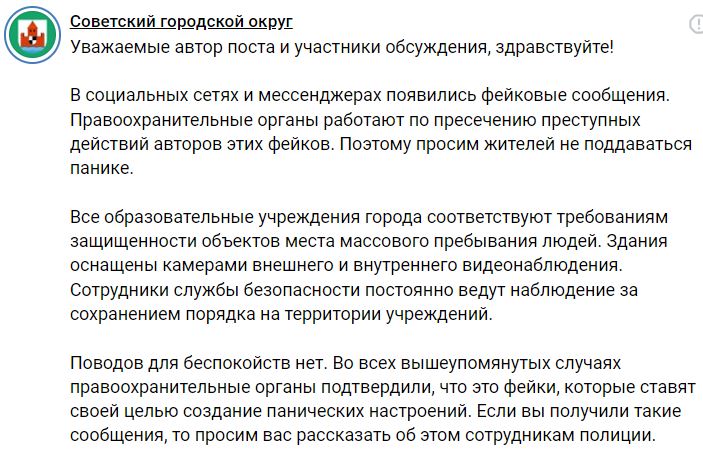 Советский городской округ
Уважаемые автор поста и участники обсуждения, здравствуйте!

В социальных сетях и мессенджерах появились фейковые сообщения. Правоохранительные органы работают по пресечению преступных действий авторов этих фейков. Поэтому просим жителей не поддаваться панике.

Все образовательные учреждения города соответствуют требованиям защищенности объектов места массового пребывания людей. Здания оснащены камерами внешнего и внутреннего видеонаблюдения. Сотрудники службы безопасности постоянно ведут наблюдение за сохранением порядка на территории учреждений.

Поводов для беспокойств нет. Во всех вышеупомянутых случаях правоохранительные органы подтвердили, что это фейки, которые ставят своей целью создание панических настроений. Если вы получили такие сообщения, то просим вас рассказать об этом сотрудникам полиции.